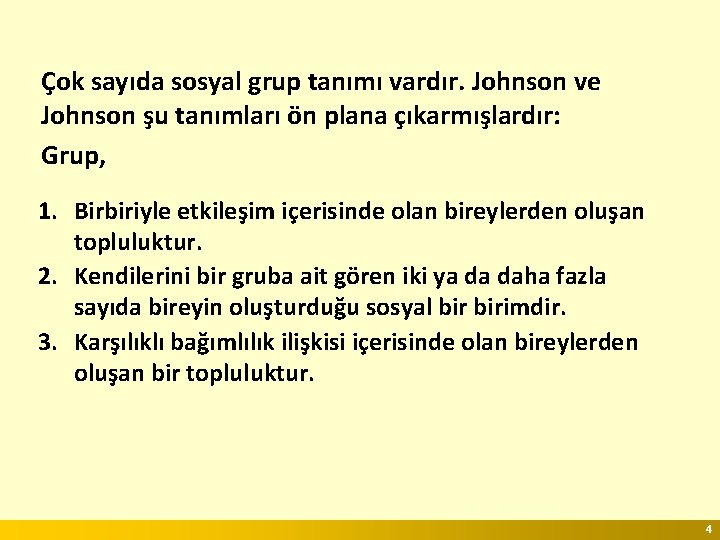 Çok sayıda sosyal grup tanımı vardır. Johnson ve Johnson şu tanımları ön plana çıkarmışlardır:

Grup,

1. Birbiriyle etkileşim içerisinde olan bireylerden oluşan topluluktur.
2. Kendilerini bir gruba ait gören iki ya da daha fazla sayıda bireyin oluşturduğu sosyal bir birimdir.
3. Karşılıklı bağımlılık ilişkisi içerisinde olan bireylerden oluşan bir topluluktur.

4